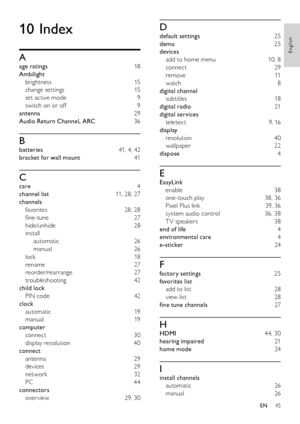 10 Index

A
age ratings 18
Ambilight
brightness 15
change settings 15
set active mode 9
switch on or off 9
antenna 29
Audio Return Channel, ARC 36

B
batteries 41, 4, 42
bracket for wall mount 41

C
care 4
channel list 11, 28, 27
channels
favorites 28, 28
fine-tune 27
hide/unhide 28
install
automatic 26
manual 26
lock 18
rename 27
reorder/rearrange 27
troubleshooting 42
child lock
PIN code 42
clock
automatic 19
manual 19
computer
connect 30
display resolution 40
connect
antenna 29
devices 29
network 32
PC 44
connectors
overview 29, 30

D
default settings 25
demo 25
devices
add to home menu 10, 8
connect 29
remove 11
watch 8
digital channel
subtitles 18
digital radio 21
digital services
teletext 9, 16
display
resolution 40
wallpaper 22
dispose 4

E
EasyLink
enable 38
one-touch play 38, 36
Pixel Plus link 39, 36
system audio control 36, 38
TV speakers 38
end of life 4
environmental care 4
e-sticker 24

F
factory settings 25
favorites list
add to list 28
view list 28
fine tune channels 27

H
HDMI 44, 30
hearing impaired 21
home mode 24

I
install channels
automatic 26
manual 26

English

EN 45